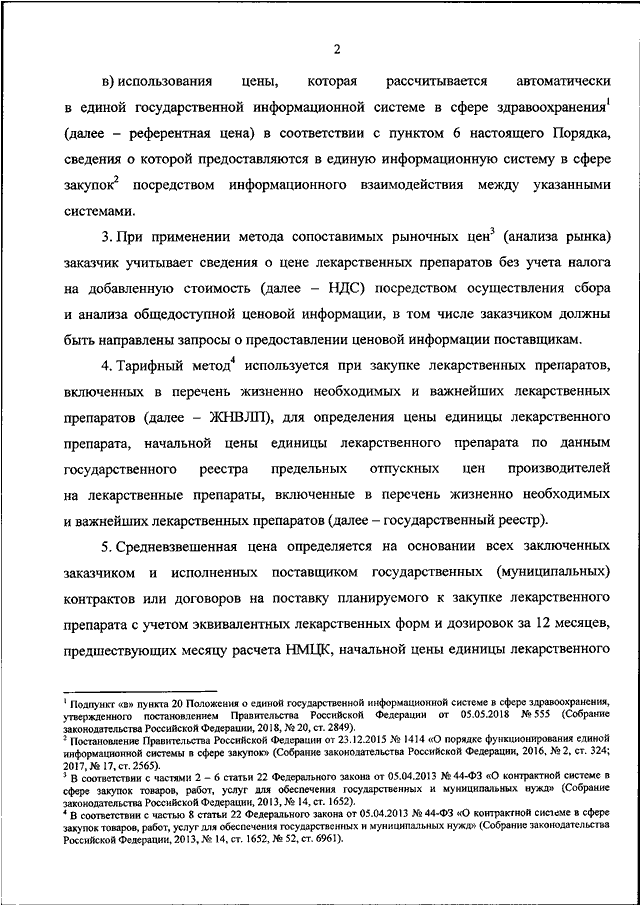 2

в) использования цены, которая рассчитывается автоматически в единой государственной информационной системе в сфере здравоохранения$^1$ (далее – референтная цена) в соответствии с пунктом 6 настоящего Порядка, сведения о которой предоставляются в единую информационную систему в сфере закупок$^2$ посредством информационного взаимодействия между указанными системами.

3. При применении метода сопоставимых рыночных цен$^3$ (анализа рынка) заказчик учитывает сведения о цене лекарственных препаратов без учета налога на добавленную стоимость (далее – НДС) посредством осуществления сбора и анализа общедоступной ценовой информации, в том числе заказчиком должны быть направлены запросы о предоставлении ценовой информации поставщикам.

4. Тарифный метод$^4$ используется при закупке лекарственных препаратов, включенных в перечень жизненно необходимых и важнейших лекарственных препаратов (далее – ЖНВЛП), для определения цены единицы лекарственного препарата, начальной цены единицы лекарственного препарата по данным государственного реестра предельных отпускных цен производителей на лекарственные препараты, включенные в перечень жизненно необходимых и важнейших лекарственных препаратов (далее – государственный реестр).

5. Средневзвешенная цена определяется на основании всех заключенных заказчиком и исполненных поставщиком государственных (муниципальных) контрактов или договоров на поставку планируемого к закупке лекарственного препарата с учетом эквивалентных лекарственных форм и дозировок за 12 месяцев, предшествующих месяцу расчета НМЦК, начальной цены единицы лекарственного

$^1$ Подпункт «в» пункта 20 Положения о единой государственной информационной системе в сфере здравоохранения, утвержденного постановлением Правительства Российской Федерации от 05.05.2018 № 555 (Собрание законодательства Российской Федерации, 2018, № 20, ст. 2849).
$^2$ Постановление Правительства Российской Федерации от 23.12.2015 № 1414 «О порядке функционирования единой информационной системы в сфере закупок» (Собрание законодательства Российской Федерации, 2016, № 2, ст. 324; 2017, № 17, ст. 2565).
$^3$ В соответствии с частями 2 – 6 статьи 22 Федерального закона от 05.04.2013 № 44-ФЗ «О контрактной системе в сфере закупок товаров, работ, услуг для обеспечения государственных и муниципальных нужд» (Собрание законодательства Российской Федерации, 2013, № 14, ст. 1652).
$^4$ В соответствии с частью 8 статьи 22 Федерального закона от 05.04.2013 № 44-ФЗ «О контрактной системе в сфере закупок товаров, работ, услуг для обеспечения государственных и муниципальных нужд» (Собрание законодательства Российской Федерации, 2013, № 14, ст. 1652, № 52, ст. 6961).